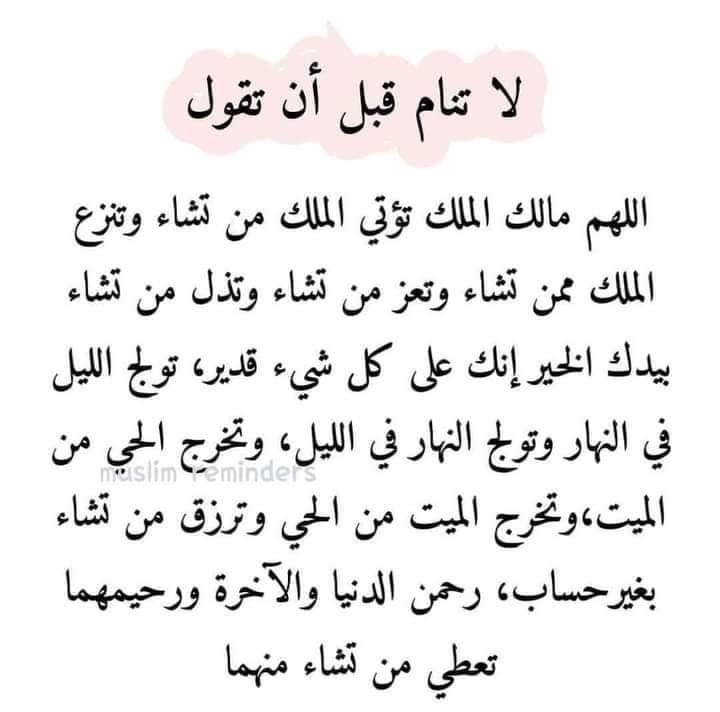 لا تنام قبل أن تقول

اللهم مالك الملك تؤتي الملك من تشاء وتنزع الملك ممن تشاء وتعز من تشاء وتذل من تشاء بيدك الخير إنك على كل شيء قدير، تولج الليل في النهار وتولج النهار في الليل، وتخرج الحي من الميت،وتخرج الميت من الحي وترزق من تشاء بغيرحساب، رحمن الدنيا والآخرة ورحيمهما تعطي من تشاء منهما

muslim reminders